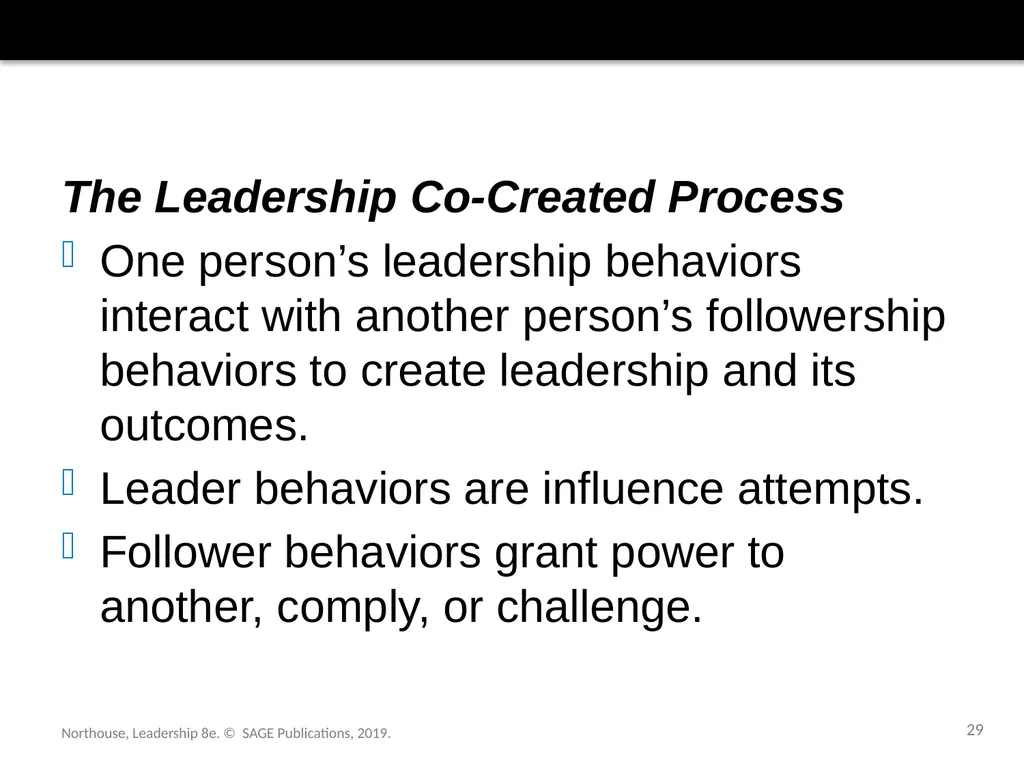 The Leadership Co-Created Process

One person’s leadership behaviors interact with another person’s followership behaviors to create leadership and its outcomes.

Leader behaviors are influence attempts.

Follower behaviors grant power to another, comply, or challenge.

Northouse, Leadership 8e. © SAGE Publications, 2019.

29